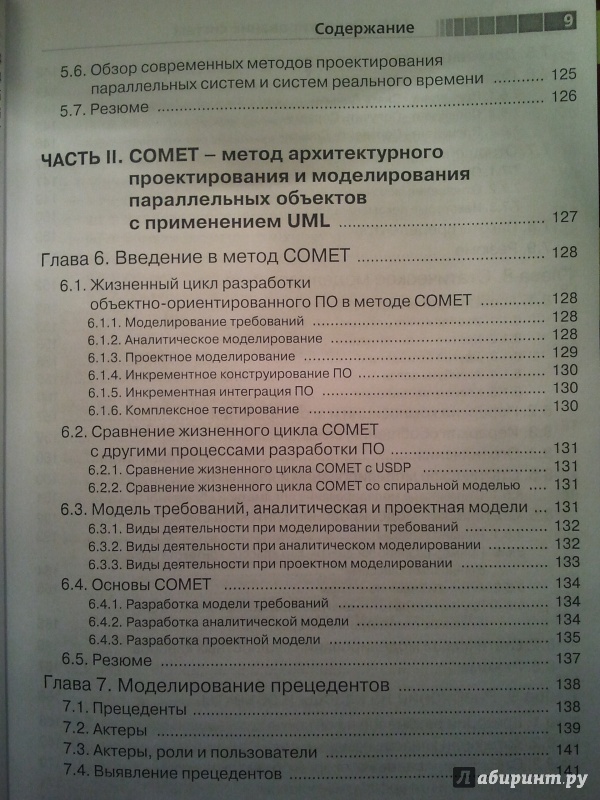 Содержание 9

5.6. Обзор современных методов проектирования параллельных систем и систем реального времени ............ 125
5.7. Резюме ............ 126

ЧАСТЬ II. COMET – метод архитектурного проектирования и моделирования параллельных объектов с применением UML ............ 127

Глава 6. Введение в метод COMET ............ 128
6.1. Жизненный цикл разработки объектно-ориентированного ПО в методе COMET ............ 128
6.1.1. Моделирование требований ............ 128
6.1.2. Аналитическое моделирование ............ 128
6.1.3. Проектное моделирование ............ 129
6.1.4. Инкрементное конструирование ПО ............ 130
6.1.5. Инкрементная интеграция ПО ............ 130
6.1.6. Комплексное тестирование ............ 130
6.2. Сравнение жизненного цикла COMET с другими процессами разработки ПО ............ 131
6.2.1. Сравнение жизненного цикла COMET с USDP ............ 131
6.2.2. Сравнение жизненного цикла COMET со спиральной моделью ............ 131
6.3. Модель требований, аналитическая и проектная модели ... 131
6.3.1. Виды деятельности при моделировании требований ............ 132
6.3.2. Виды деятельности при аналитическом моделировании ............ 132
6.3.3. Виды деятельности при проектном моделировании ............ 133
6.4. Основы COMET ............ 134
6.4.1. Разработка модели требований ............ 134
6.4.2. Разработка аналитической модели ............ 134
6.4.3. Разработка проектной модели ............ 135
6.5. Резюме ............ 137
Глава 7. Моделирование прецедентов ............ 138
7.1. Прецеденты ............ 138
7.2. Актеры ............ 139
7.3. Актеры, роли и пользователи ............ 141
7.4. Выявление прецедентов ............ 141

Лабиринт.ру